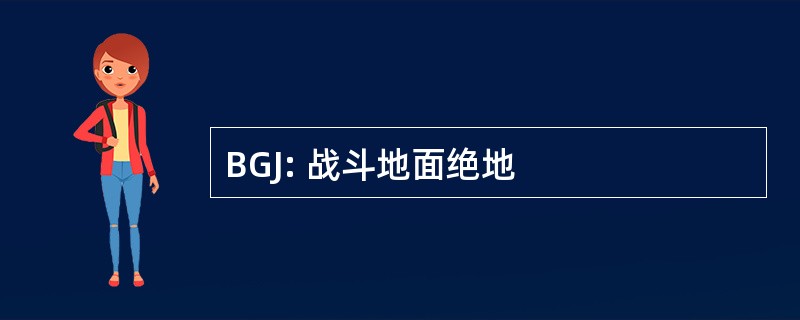 BGJ: 战斗地面绝地